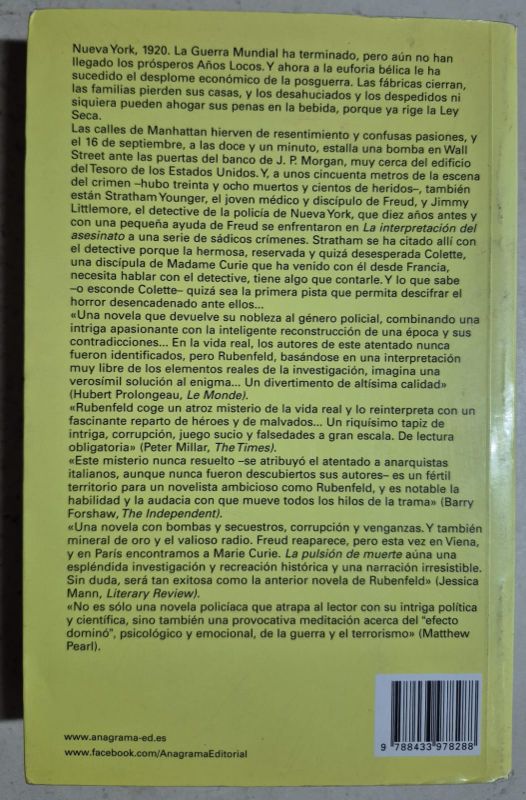 Nueva York, 1920. La Guerra Mundial ha terminado, pero aún no han llegado los prósperos Años Locos. Y ahora a la euforia bélica le ha sucedido el desplome económico de la posguerra. Las fábricas cierran, las familias pierden sus casas, y los desahuciados y los despedidos ni siquiera pueden ahogar sus penas en la bebida, porque ya rige la Ley Seca.
Las calles de Manhattan hierven de resentimiento y confusas pasiones, y el 16 de septiembre, a las doce y un minuto, estalla una bomba en Wall Street ante las puertas del banco de J. P. Morgan, muy cerca del edificio del Tesoro de los Estados Unidos. Y, a unos cincuenta metros de la escena del crimen –hubo treinta y ocho muertos y cientos de heridos–, también están Stratham Younger, el joven médico y discípulo de Freud, y Jimmy Littlemore, el detective de la policía de Nueva York, que diez años antes y con una pequeña ayuda de Freud se enfrentaron en La interpretación del asesinato a una serie de sádicos crímenes. Stratham se ha citado allí con el detective porque la hermosa, reservada y quizá desesperada Colette, una discípula de Madame Curie que ha venido con él desde Francia, necesita hablar con el detective, tiene algo que contarle. Y lo que sabe –o esconde Colette– quizá sea la primera pista que permita descifrar el horror desencadenado ante ellos...
«Una novela que devuelve su nobleza al género policial, combinando una intriga apasionante con la inteligente reconstrucción de una época y sus contradicciones... En la vida real, los autores de este atentado nunca fueron identificados, pero Rubenfeld, basándose en una interpretación muy libre de los elementos reales de la investigación, imagina una verosímil solución al enigma... Un divertimento de altísima calidad» (Hubert Prolongeau, Le Monde).
«Rubenfeld coge un atroz misterio de la vida real y lo reinterpreta con un fascinante reparto de héroes y de malvados... Un riquísimo tapiz de intriga, corrupción, juego sucio y falsedades a gran escala. De lectura obligatoria» (Peter Millar, The Times).
«Este misterio nunca resuelto –se atribuyó el atentado a anarquistas italianos, aunque nunca fueron descubiertos sus autores– es un fértil territorio para un novelista ambicioso como Rubenfeld, y es notable la habilidad y la audacia con que mueve todos los hilos de la trama» (Barry Forshaw, The Independent).
«Una novela con bombas y secuestros, corrupción y venganzas. Y también mineral de oro y el valioso radio. Freud reaparece, pero esta vez en Viena, y en París encontramos a Marie Curie. La pulsión de muerte aúna una espléndida investigación y recreación histórica y una narración irresistible. Sin duda, será tan exitosa como la anterior novela de Rubenfeld» (Jessica Mann, Literary Review).
«No es sólo una novela policíaca que atrapa al lector con su intriga política y científica, sino también una provocativa meditación acerca del "efecto dominó", psicológico y emocional, de la guerra y el terrorismo» (Matthew Pearl).

www.anagrama-ed.es
www.facebook.com/AnagramaEditorial

9 788433 978288